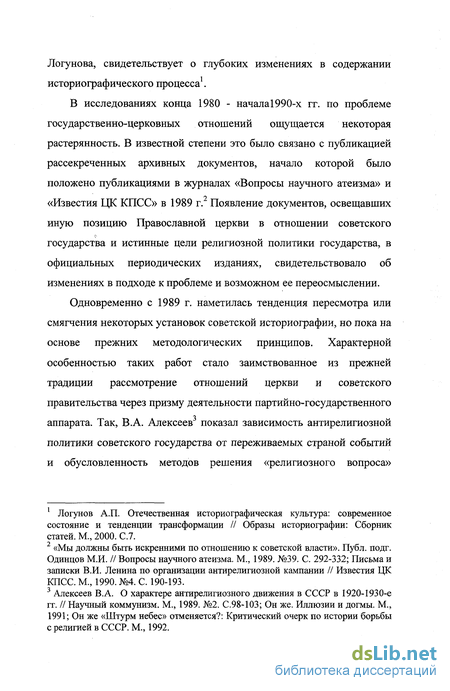 Логунова, свидетельствует о глубоких изменениях в содержании историографического процесса$^1$.

В исследованиях конца 1980 - начала1990-х гг. по проблеме государственно-церковных отношений ощущается некоторая растерянность. В известной степени это было связано с публикацией рассекреченных архивных документов, начало которой было положено публикациями в журналах «Вопросы научного атеизма» и «Известия ЦК КПСС» в 1989 г.$^2$ Появление документов, освещавших иную позицию Православной церкви в отношении советского государства и истинные цели религиозной политики государства, в официальных периодических изданиях, свидетельствовало об изменениях в подходе к проблеме и возможном ее переосмыслении.

Одновременно с 1989 г. наметилась тенденция пересмотра или смягчения некоторых установок советской историографии, но пока на основе прежних методологических принципов. Характерной особенностью таких работ стало заимствованное из прежней традиции рассмотрение отношений церкви и советского правительства через призму деятельности партийно-государственного аппарата. Так, В.А. Алексеев$^3$ показал зависимость антирелигиозной политики советского государства от переживаемых страной событий и обусловленность методов решения «религиозного вопроса»

$^1$ Логунов А.П. Отечественная историографическая культура: современное состояние и тенденции трансформации // Образы историографии: Сборник статей. М., 2000. С.7.
$^2$ «Мы должны быть искренними по отношению к советской власти». Публ. подг. Одинцов М.И. // Вопросы научного атеизма. М., 1989. №39. С. 292-332; Письма и записки В.И. Ленина по организации антирелигиозной кампании // Известия ЦК КПСС. М., 1990. №4. С. 190-193.
$^3$ Алексеев В.А. О характере антирелигиозного движения в СССР в 1920-1930-е гг. // Научный коммунизм. М., 1989. №2. С.98-103; Он же. Иллюзии и догмы. М., 1991; Он же «Штурм небес» отменяется?: Критический очерк по истории борьбы с религией в СССР. М., 1992.

dsLib.net
библиотека диссертаций